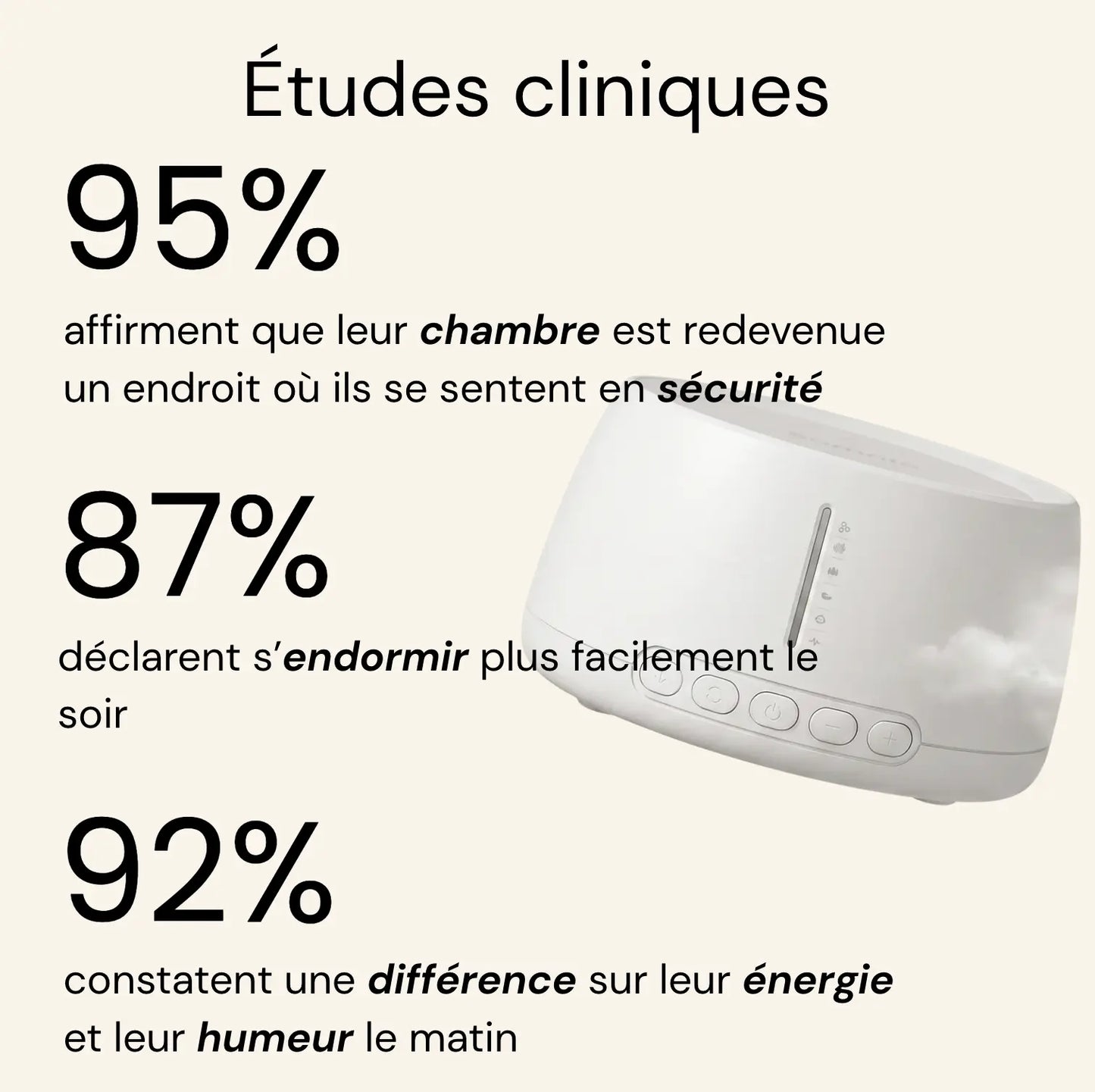 Études cliniques

95%

affirment que leur chambre est redevenue un endroit où ils se sentent en sécurité

87%

déclarent s'endormir plus facilement le soir

92%

constatent une différence sur leur énergie et leur humeur le matin